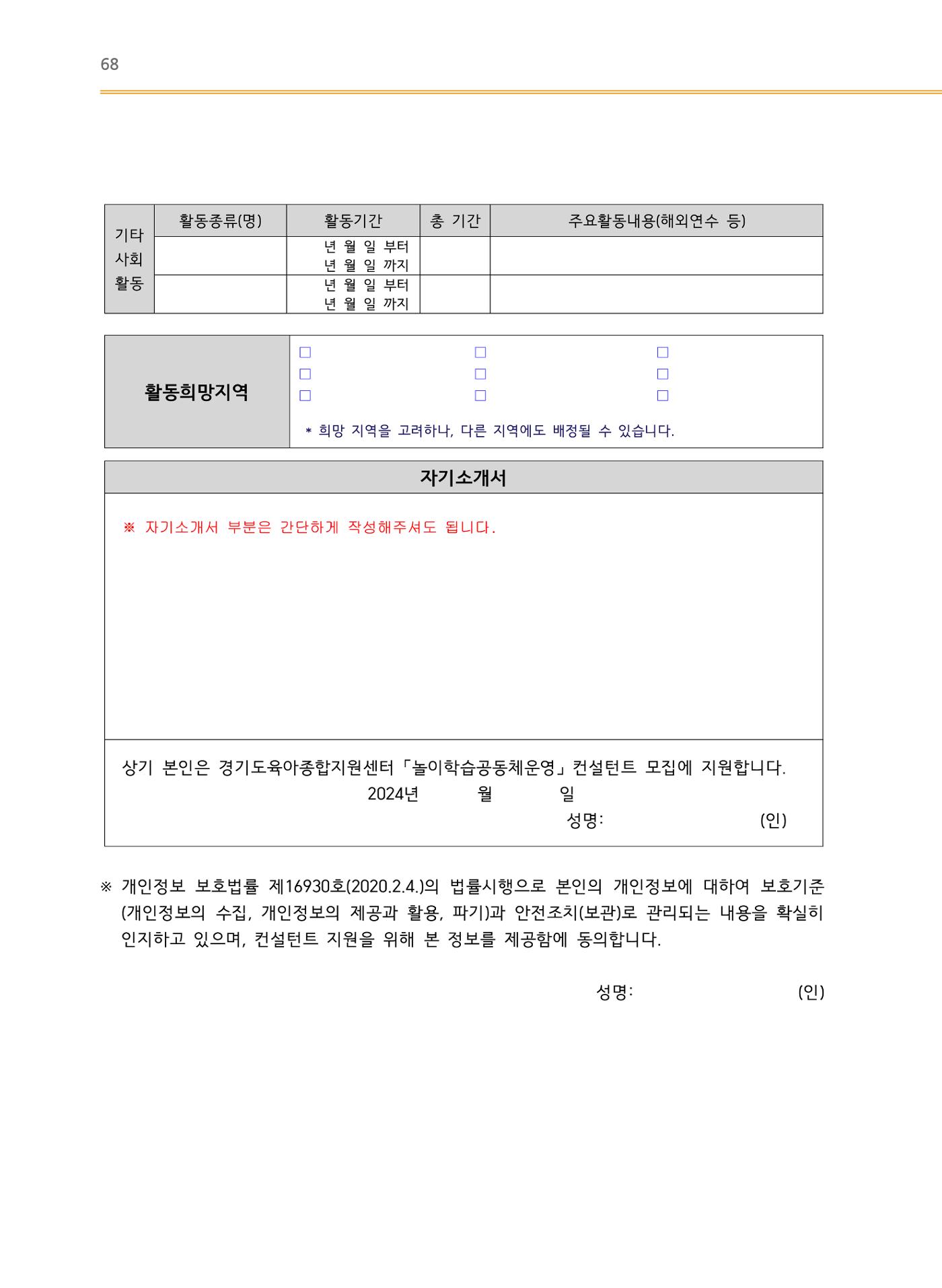 68

| 기타 사회 활동 | 활동종류(명) | 활동기간 | 총 기간 | 주요활동내용(해외연수 등) |
|---|---|---|---|---|
| | | 년 월 일 부터 년 월 일 까지 | | |
| | | 년 월 일 부터 년 월 일 까지 | | |

활동희망지역

☐ ☐ ☐
☐ ☐ ☐
☐ ☐ ☐

* 희망 지역을 고려하나, 다른 지역에도 배정될 수 있습니다.

자기소개서

※ 자기소개서 부분은 간단하게 작성해주셔도 됩니다.

상기 본인은 경기도육아종합지원센터 「놀이학습공동체운영」 컨설턴트 모집에 지원합니다.

2024년 월 일

성명: (인)

※ 개인정보 보호법률 제16930호(2020.2.4.)의 법률시행으로 본인의 개인정보에 대하여 보호기준(개인정보의 수집, 개인정보의 제공과 활용, 파기)과 안전조치(보관)로 관리되는 내용을 확실히 인지하고 있으며, 컨설턴트 지원을 위해 본 정보를 제공함에 동의합니다.

성명: (인)